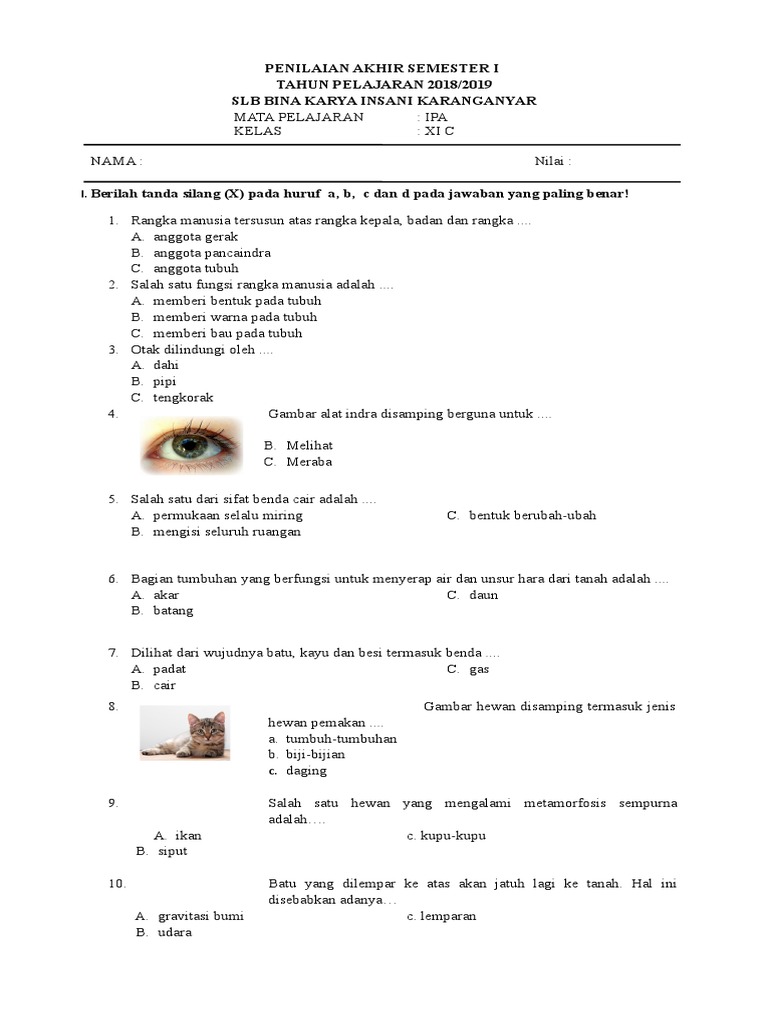 PENILAIAN AKHIR SEMESTER I
TAHUN PELAJARAN 2018/2019
SLB BINA KARYA INSANI KARANGANYAR
MATA PELAJARAN : IPA
KELAS : XI C

NAMA : Nilai :

I. Berilah tanda silang (X) pada huruf a, b, c dan d pada jawaban yang paling benar!

1. Rangka manusia tersusun atas rangka kepala, badan dan rangka ....
A. anggota gerak
B. anggota pancaindra
C. anggota tubuh
2. Salah satu fungsi rangka manusia adalah ....
A. memberi bentuk pada tubuh
B. memberi warna pada tubuh
C. memberi bau pada tubuh
3. Otak dilindungi oleh ....
A. dahi
B. pipi
C. tengkorak
4. Gambar alat indra disamping berguna untuk ....
B. Melihat
C. Meraba

5. Salah satu dari sifat benda cair adalah ....
A. permukaan selalu miring
B. mengisi seluruh ruangan
C. bentuk berubah-ubah

6. Bagian tumbuhan yang berfungsi untuk menyerap air dan unsur hara dari tanah adalah ....
A. akar
B. batang
C. daun

7. Dilihat dari wujudnya batu, kayu dan besi termasuk benda ....
A. padat
B. cair
C. gas

8. Gambar hewan disamping termasuk jenis hewan pemakan ....
a. tumbuh-tumbuhan
b. biji-bijian
c. daging

9. Salah satu hewan yang mengalami metamorfosis sempurna adalah....
A. ikan
B. siput
c. kupu-kupu

10. Batu yang dilempar ke atas akan jatuh lagi ke tanah. Hal ini disebabkan adanya...
A. gravitasi bumi
B. udara
c. lemparan